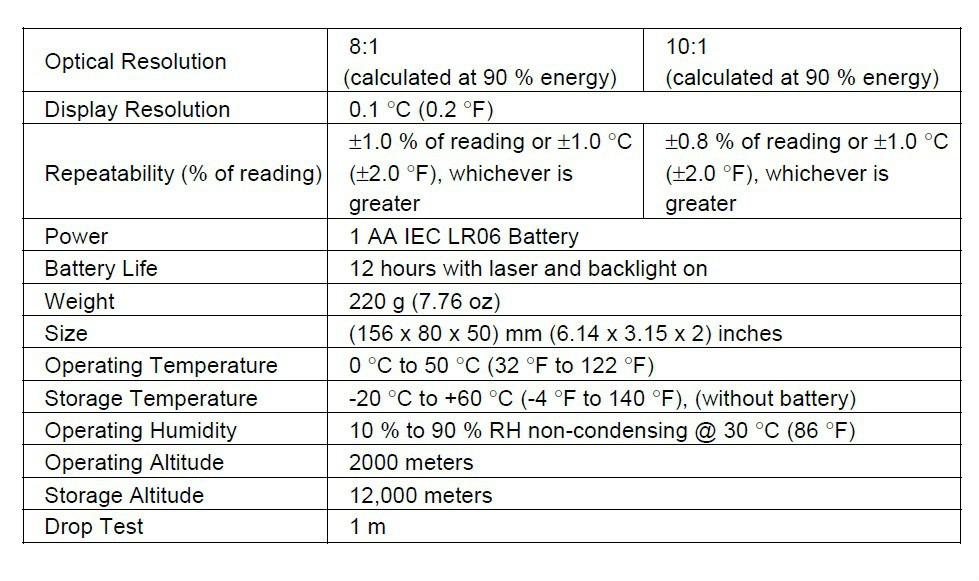 | Optical Resolution | 8:1 (calculated at 90 % energy) | 10:1 (calculated at 90 % energy) |
|---|---|---|
| Display Resolution | 0.1 °C (0.2 °F) | |
| Repeatability (% of reading) | ±1.0 % of reading or ±1.0 °C (±2.0 °F), whichever is greater | ±0.8 % of reading or ±1.0 °C (±2.0 °F), whichever is greater |
| Power | 1 AA IEC LR06 Battery | |
| Battery Life | 12 hours with laser and backlight on | |
| Weight | 220 g (7.76 oz) | |
| Size | (156 x 80 x 50) mm (6.14 x 3.15 x 2) inches | |
| Operating Temperature | 0 °C to 50 °C (32 °F to 122 °F) | |
| Storage Temperature | -20 °C to +60 °C (-4 °F to 140 °F), (without battery) | |
| Operating Humidity | 10 % to 90 % RH non-condensing @ 30 °C (86 °F) | |
| Operating Altitude | 2000 meters | |
| Storage Altitude | 12,000 meters | |
| Drop Test | 1 m | |